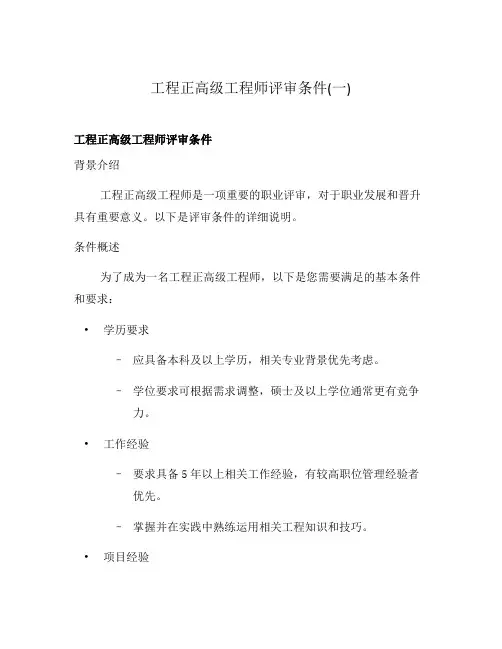 工程正高级工程师评审条件(一)

工程正高级工程师评审条件

背景介绍

工程正高级工程师是一项重要的职业评审，对于职业发展和晋升具有重要意义。以下是评审条件的详细说明。

条件概述

为了成为一名工程正高级工程师，以下是您需要满足的基本条件和要求：

• 学历要求

– 应具备本科及以上学历，相关专业背景优先考虑。

– 学位要求可根据需求调整，硕士及以上学位通常更有竞争力。

• 工作经验

– 要求具备5年以上相关工作经验，有较高职位管理经验者优先。

– 掌握并在实践中熟练运用相关工程知识和技巧。

• 项目经验